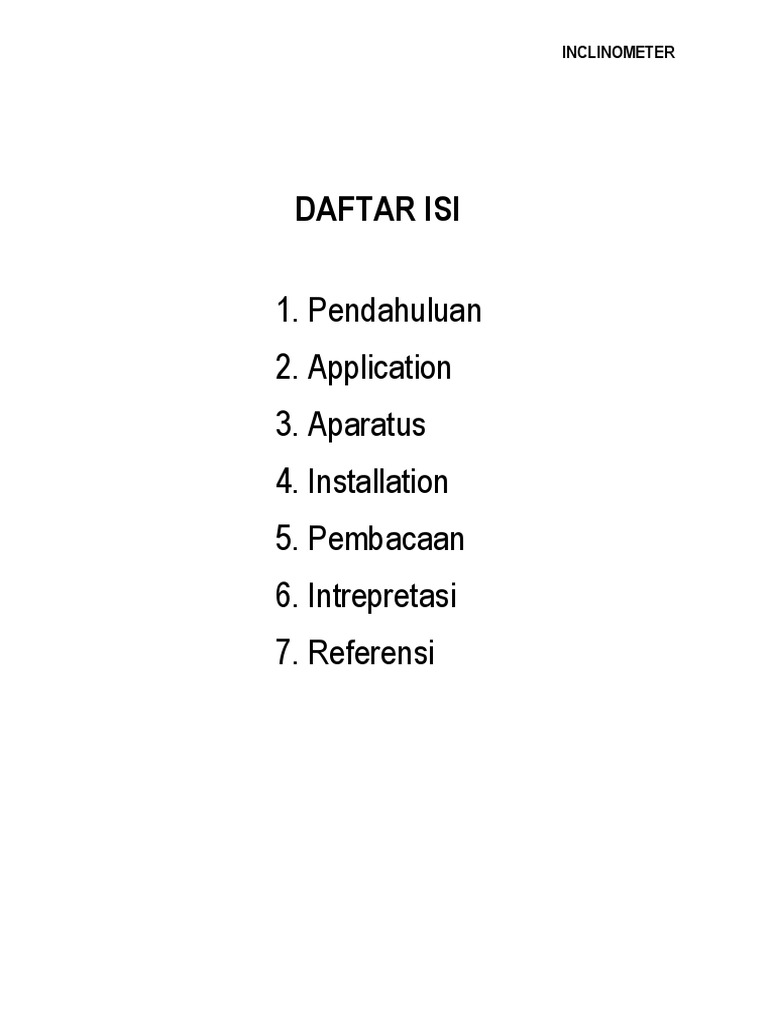 INCLINOMETER

DAFTAR ISI

1. Pendahuluan
2. Application
3. Aparatus
4. Installation
5. Pembacaan
6. Intrepretasi
7. Referensi